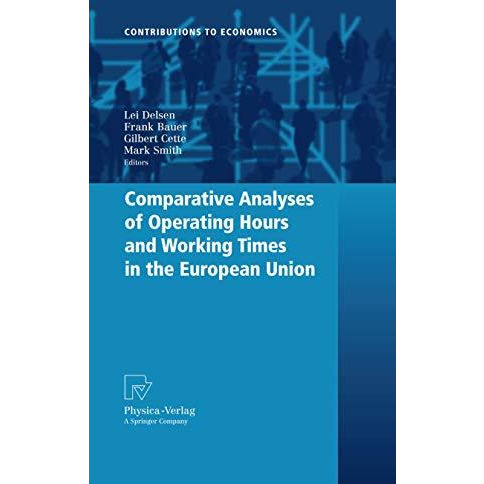 CONTRIBUTIONS TO ECONOMICS

Lei Delsen
Frank Bauer
Gilbert Cette
Mark Smith
Editors

Comparative Analyses of Operating Hours and Working Times in the European Union

Physica-Verlag
A Springer Company